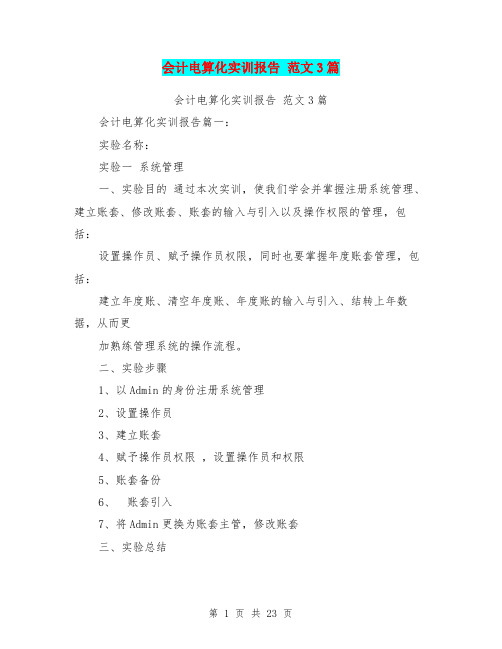 会计电算化实训报告 范文3篇

会计电算化实训报告 范文3篇

会计电算化实训报告篇一：

实验名称：

实验一 系统管理

一、实验目的 通过本次实训，使我们学会并掌握注册系统管理、建立账套、修改账套、账套的输入与引入以及操作权限的管理，包括：

设置操作员、赋予操作员权限，同时也要掌握年度账套管理，包括：

建立年度账、清空年度账、年度账的输入与引入、结转上年数据，从而更

加熟练管理系统的操作流程。

二、实验步骤

1、以Admin的身份注册系统管理

2、设置操作员

3、建立账套

4、赋予操作员权限 ，设置操作员和权限

5、账套备份

6、 账套引入

7、将Admin更换为账套主管，修改账套

三、实验总结

第 1 页 共 23 页